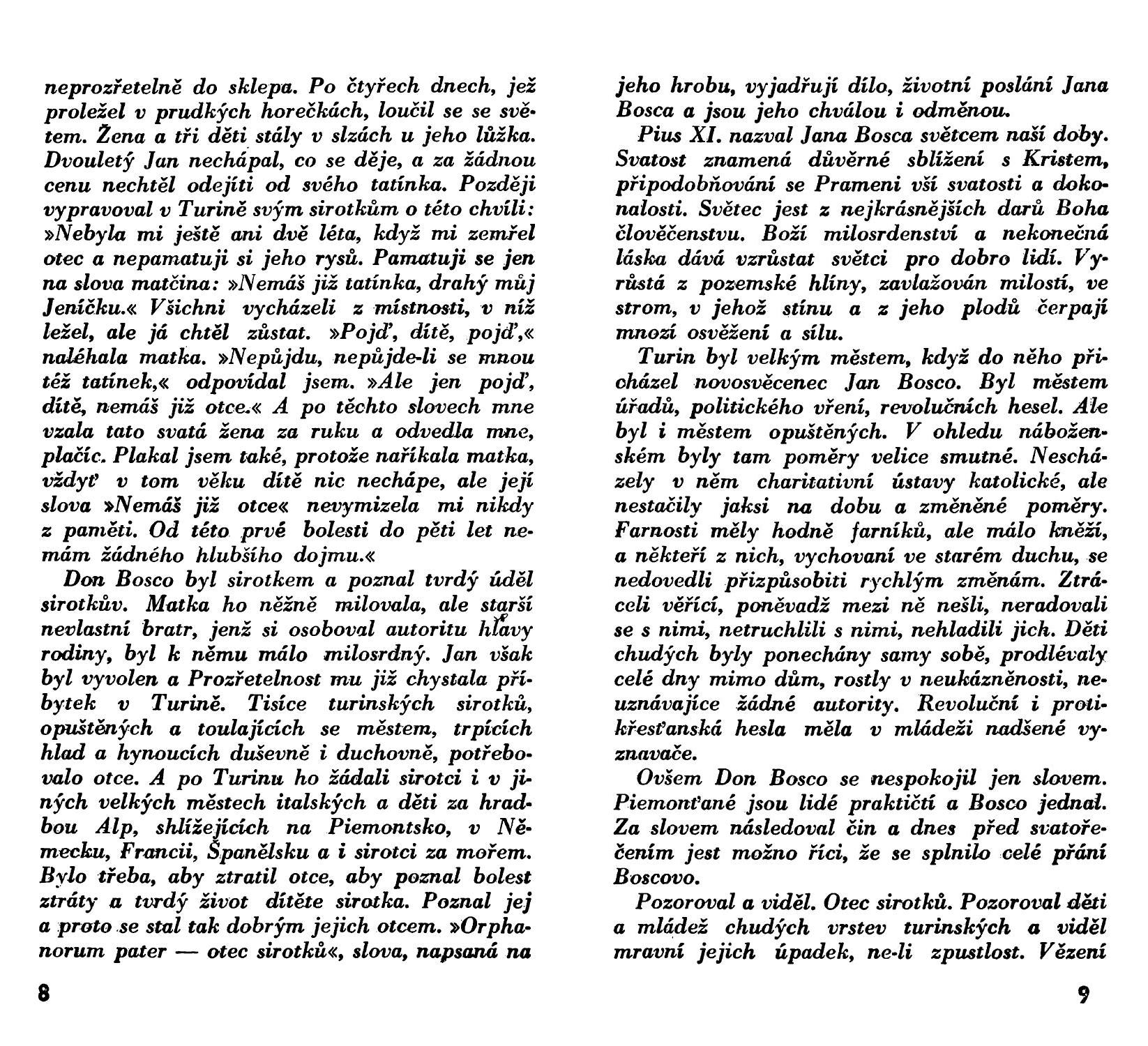 neprozřetelně do sklepa. Po čtyřech dnech, jež proležel v prudkých horečkách, loučil se se světem. Žena a tři děti stály v slzách u jeho lůžka. Dvouletý Jan nechápal, co se děje, a za žádnou cenu nechtěl odejíti od svého tatínka. Později vypravoval v Turině svým sirotkům o této chvíli: »Nebyla mi ještě ani dvě léta, když mi zemřel otec a nepamatuji si jeho rysů. Pamatuji se jen na slova matčina: »Nemáš již tatínka, drahý můj Jeníčku.« Všichni vycházeli z místnosti, v níž ležel, ale já chtěl zůstat. »Pojď, dítě, pojď,« naléhala matka. »Nepůjdu, nepůjde-li se mnou též tatínek,« odpovídal jsem. »Ale jen pojď, dítě, nemáš již otce.« A po těchto slovech mne vzala tato svatá žena za ruku a odvedla mne, plačíc. Plakal jsem také, protože naříkala matka, vždyť v tom věku dítě nic nechápe, ale její slova »Nemáš již otce« nevymizela mi nikdy z paměti. Od této prvé bolesti do pěti let nemám žádného hlubšího dojmu.«

Don Bosco byl sirotkem a poznal tvrdý úděl sirotkův. Matka ho něžně milovala, ale starší nevlastní bratr, jenž si osoboval autoritu hlavy rodiny, byl k němu málo milosrdný. Jan však byl vyvolen a Prozřetelnost mu již chystala příbytek v Turině. Tisíce turinských sirotků, opuštěných a toulajících se městem, trpících hlad a hynoucích duševně i duchovně, potřebovalo otce. A po Turinu ho žádali sirotci i v jiných velkých městech italských a děti za hradbou Alp, shlížejících na Piemontsko, v Německu, Francii, Španělsku a i sirotci za mořem. Bylo třeba, aby ztratil otce, aby poznal bolest ztráty a tvrdý život dítěte sirotka. Poznal jej a proto se stal tak dobrým jejich otcem. »Orphanorum pater — otec sirotků«, slova, napsaná na

8

jeho hrobu, vyjadřují dílo, životní poslání Jana Bosca a jsou jeho chválou i odměnou.

Pius XI. nazval Jana Bosca světcem naší doby. Svatost znamená důvěrné sblížení s Kristem, připodobňování se Prameni vší svatosti a dokonalosti. Světec jest z nejkrásnějších darů Boha člověčenstvu. Boží milosrdenství a nekonečná láska dává vzrůstat světci pro dobro lidí. Vyrůstá z pozemské hlíny, zavlažován milostí, ve strom, v jehož stínu a z jeho plodů čerpají mnozí osvěžení a sílu.

Turin byl velkým městem, když do něho přicházel novosvěcenec Jan Bosco. Byl městem úřadů, politického vření, revolučních hesel. Ale byl i městem opuštěných. V ohledu náboženském byly tam poměry velice smutné. Nescházely v něm charitativní ústavy katolické, ale nestačily jaksi na dobu a změněné poměry. Farnosti měly hodně farníků, ale málo kněží, a někteří z nich, vychovaní ve starém duchu, se nedovedli přizpůsobiti rychlým změnám. Ztráceli věřící, poněvadž mezi ně nešli, neradovali se s nimi, netruchlili s nimi, nehladili jich. Děti chudých byly ponechány samy sobě, prodlévaly celé dny mimo dům, rostly v neukázněnosti, neuznávajíce žádné autority. Revoluční i protikřesťanská hesla měla v mládeži nadšené vyznavače.

Ovšem Don Bosco se nespokojil jen slovem. Piemonťané jsou lidé praktičtí a Bosco jednal. Za slovem následoval čin a dnes před svatořečením jest možno říci, že se splnilo celé přání Boscovo.

Pozoroval a viděl. Otec sirotků. Pozoroval děti a mládež chudých vrstev turinských a viděl mravní jejich úpadek, ne-li zpustlost. Vězení

9